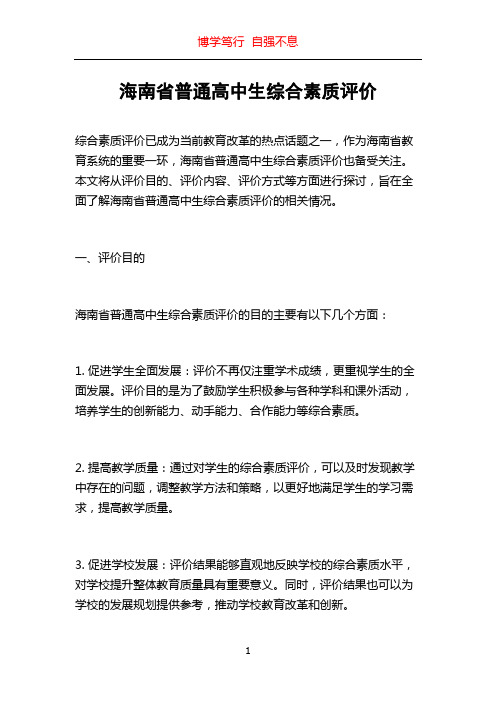 博学笃行 自强不息

海南省普通高中生综合素质评价

综合素质评价已成为当前教育改革的热点话题之一，作为海南省教育系统的重要一环，海南省普通高中生综合素质评价也备受关注。本文将从评价目的、评价内容、评价方式等方面进行探讨，旨在全面了解海南省普通高中生综合素质评价的相关情况。

一、评价目的

海南省普通高中生综合素质评价的目的主要有以下几个方面：

1. 促进学生全面发展：评价不再仅注重学术成绩，更重视学生的全面发展。评价目的是为了鼓励学生积极参与各种学科和课外活动，培养学生的创新能力、动手能力、合作能力等综合素质。

2. 提高教学质量：通过对学生的综合素质评价，可以及时发现教学中存在的问题，调整教学方法和策略，以更好地满足学生的学习需求，提高教学质量。

3. 促进学校发展：评价结果能够直观地反映学校的综合素质水平，对学校提升整体教育质量具有重要意义。同时，评价结果也可以为学校的发展规划提供参考，推动学校教育改革和创新。

1